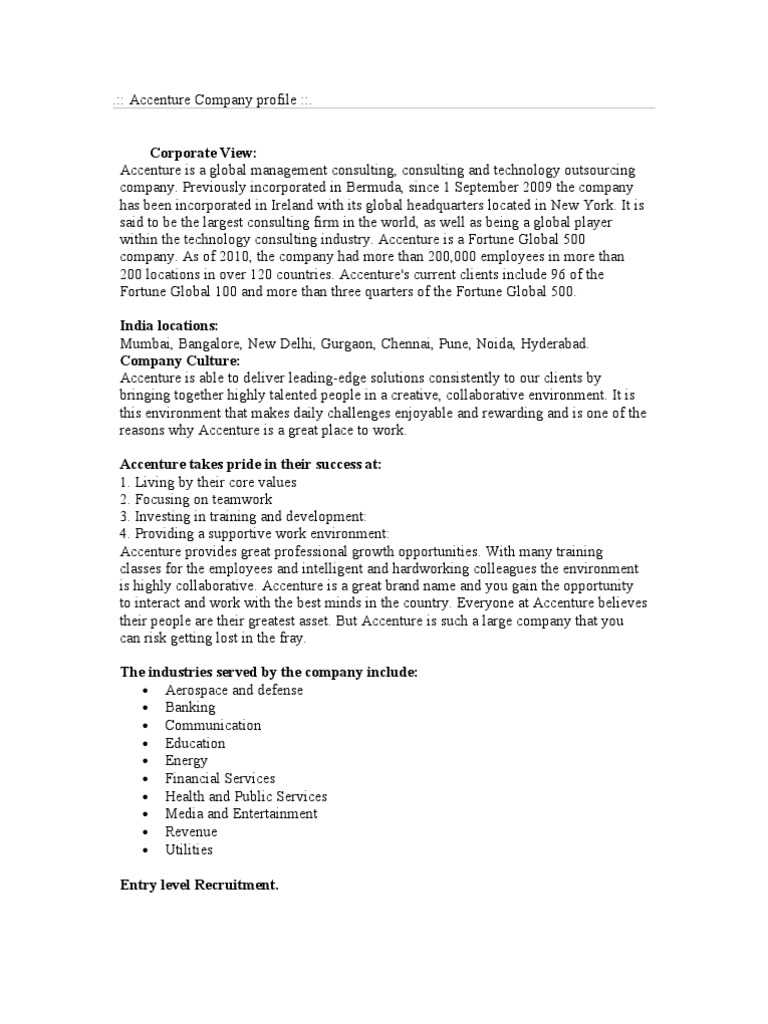 .:: Accenture Company profile ::.

Corporate View:
Accenture is a global management consulting, consulting and technology outsourcing company. Previously incorporated in Bermuda, since 1 September 2009 the company has been incorporated in Ireland with its global headquarters located in New York. It is said to be the largest consulting firm in the world, as well as being a global player within the technology consulting industry. Accenture is a Fortune Global 500 company. As of 2010, the company had more than 200,000 employees in more than 200 locations in over 120 countries. Accenture's current clients include 96 of the Fortune Global 100 and more than three quarters of the Fortune Global 500.

India locations:
Mumbai, Bangalore, New Delhi, Gurgaon, Chennai, Pune, Noida, Hyderabad.
Company Culture:
Accenture is able to deliver leading-edge solutions consistently to our clients by bringing together highly talented people in a creative, collaborative environment. It is this environment that makes daily challenges enjoyable and rewarding and is one of the reasons why Accenture is a great place to work.

Accenture takes pride in their success at:
1. Living by their core values
2. Focusing on teamwork
3. Investing in training and development:
4. Providing a supportive work environment:
Accenture provides great professional growth opportunities. With many training classes for the employees and intelligent and hardworking colleagues the environment is highly collaborative. Accenture is a great brand name and you gain the opportunity to interact and work with the best minds in the country. Everyone at Accenture believes their people are their greatest asset. But Accenture is such a large company that you can risk getting lost in the fray.

The industries served by the company include:
• Aerospace and defense
• Banking
• Communication
• Education
• Energy
• Financial Services
• Health and Public Services
• Media and Entertainment
• Revenue
• Utilities

Entry level Recruitment.